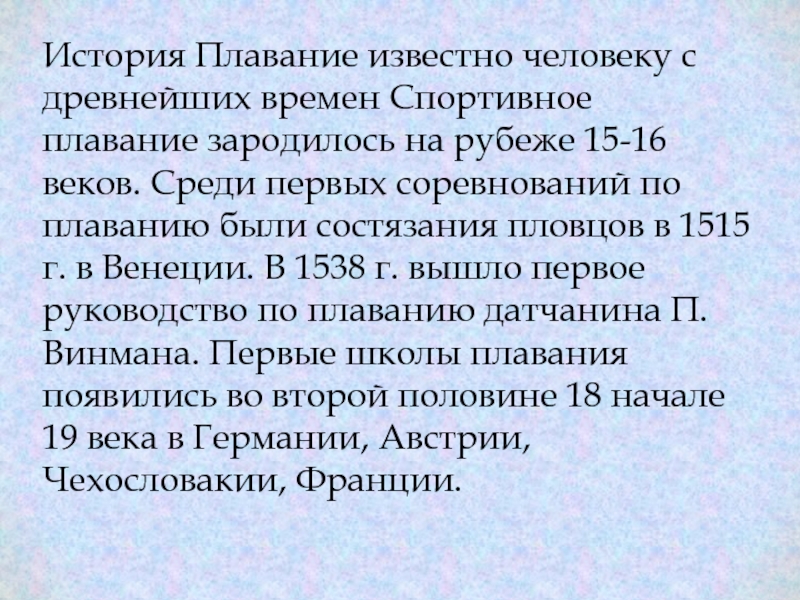 История Плавание известно человеку с древнейших времен Спортивное плавание зародилось на рубеже 15-16 веков. Среди первых соревнований по плаванию были состязания пловцов в 1515 г. в Венеции. В 1538 г. вышло первое руководство по плаванию датчанина П. Винмана. Первые школы плавания появились во второй половине 18 начале 19 века в Германии, Австрии, Чехословакии, Франции.